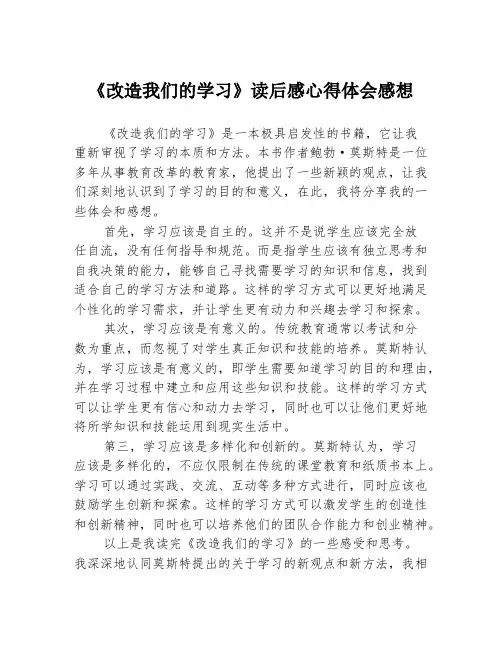 《改造我们的学习》读后感心得体会感想

《改造我们的学习》是一本极具启发性的书籍，它让我重新审视了学习的本质和方法。本书作者鲍勃·莫斯特是一位多年从事教育改革的教育家，他提出了一些新颖的观点，让我们深刻地认识到了学习的目的和意义，在此，我将分享我的一些体会和感想。

首先，学习应该是自主的。这并不是说学生应该完全放任自流，没有任何指导和规范。而是指学生应该有独立思考和自我决策的能力，能够自己寻找需要学习的知识和信息，找到适合自己的学习方法和道路。这样的学习方式可以更好地满足个性化的学习需求，并让学生更有动力和兴趣去学习和探索。

其次，学习应该是有意义的。传统教育通常以考试和分数为重点，而忽视了对学生真正知识和技能的培养。莫斯特认为，学习应该是有意义的，即学生需要知道学习的目的和理由，并在学习过程中建立和应用这些知识和技能。这样的学习方式可以让学生更有信心和动力去学习，同时也可以让他们更好地将所学知识和技能运用到现实生活中。

第三，学习应该是多样化和创新的。莫斯特认为，学习应该是多样化的，不应仅限制在传统的课堂教育和纸质书本上。学习可以通过实践、交流、互动等多种方式进行，同时应该也鼓励学生创新和探索。这样的学习方式可以激发学生的创造性和创新精神，同时也可以培养他们的团队合作能力和创业精神。

以上是我读完《改造我们的学习》的一些感受和思考。我深深地认同莫斯特提出的关于学习的新观点和新方法，我相